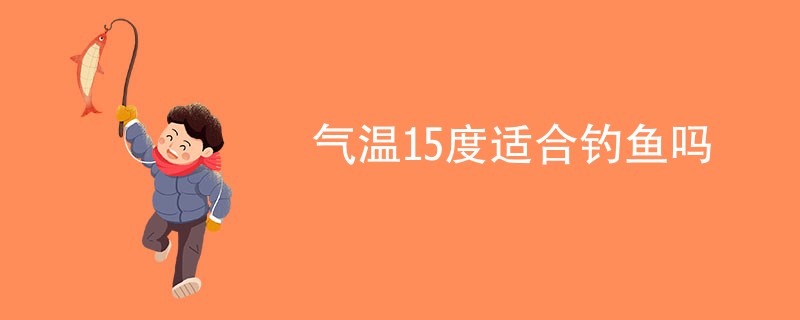 气温15度适合钓鱼吗